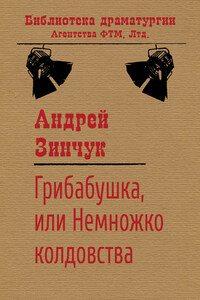 Библиотека драматургии
Агентства ФТМ, Лтд.

Андрей
Зинчук

Грибабушка,
или Немножко
колдовства